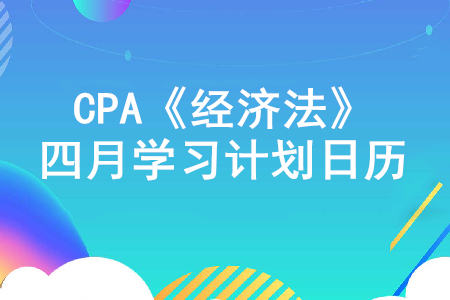 CPA《经济法》
四月学习计划日历